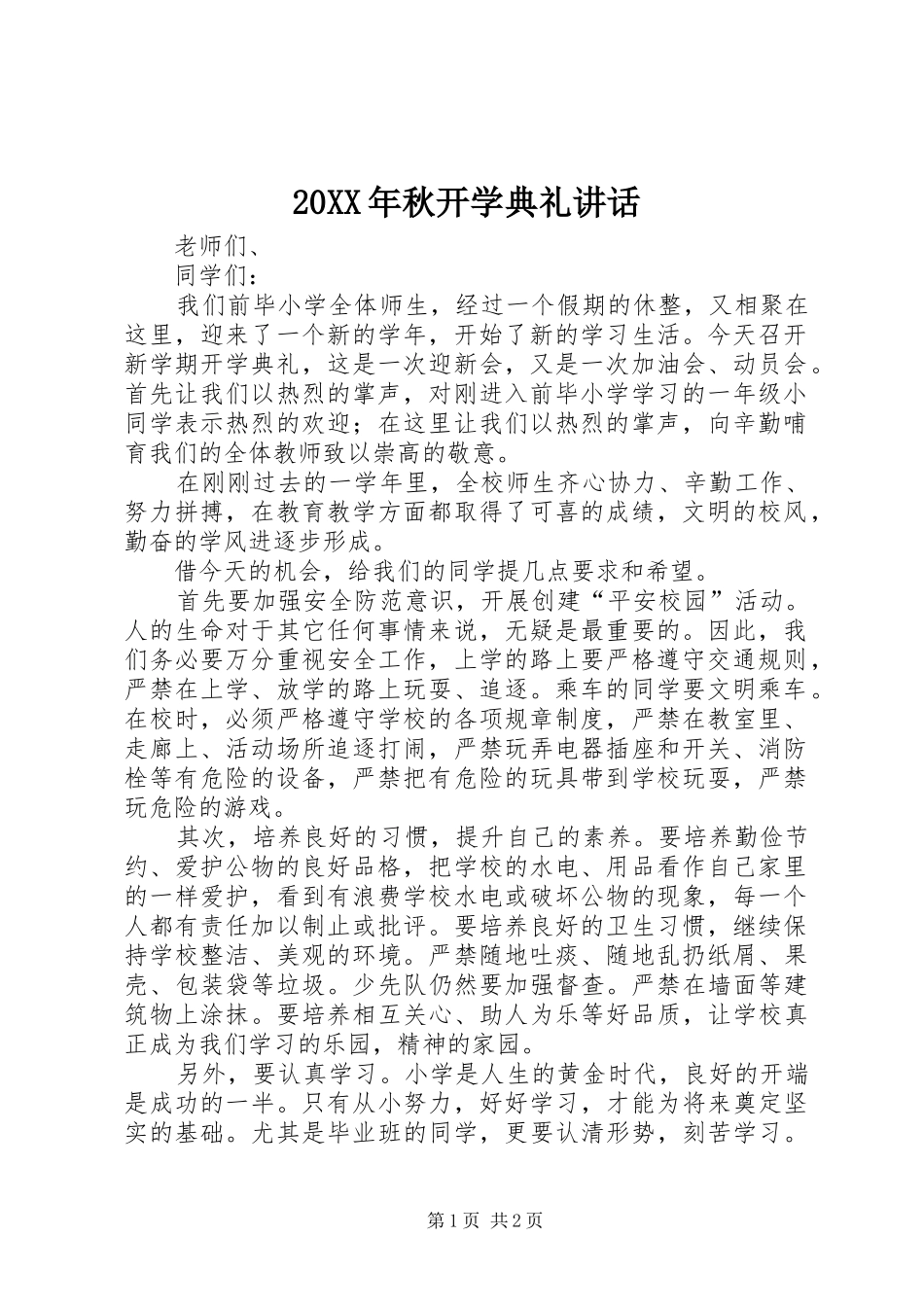 20XX年秋开学典礼讲话

老师们、

同学们：

我们前毕小学全体师生，经过一个假期的休整，又相聚在这里，迎来了一个新的学年，开始了新的学习生活。今天召开新学期开学典礼，这是一次迎新会，又是一次加油会、动员会。首先让我们以热烈的掌声，对刚进入前毕小学学习的一年级小同学表示热烈的欢迎；在这里让我们以热烈的掌声，向辛勤哺育我们的全体教师致以崇高的敬意。

在刚刚过去的一学年里，全校师生齐心协力、辛勤工作、努力拼搏，在教育教学方面都取得了可喜的成绩，文明的校风，勤奋的学风进逐步形成。

借今天的机会，给我们的同学提几点要求和希望。

首先要加强安全防范意识，开展创建“平安校园”活动。人的生命对于其它任何事情来说，无疑是最重要的。因此，我们务必要万分重视安全工作，上学的路上要严格遵守交通规则，严禁在上学、放学的路上玩耍、追逐。乘车的同学要文明乘车。在校时，必须严格遵守学校的各项规章制度，严禁在教室里、走廊上、活动场所追逐打闹，严禁玩弄电器插座和开关、消防栓等有危险的设备，严禁把有危险的玩具带到学校玩耍，严禁玩危险的游戏。

其次，培养良好的习惯，提升自己的素养。要培养勤俭节约、爱护公物的良好品格，把学校的水电、用品看作自己家里的一样爱护，看到有浪费学校水电或破坏公物的现象，每一个人都有责任加以制止或批评。要培养良好的卫生习惯，继续保持学校整洁、美观的环境。严禁随地吐痰、随地乱扔纸屑、果壳、包装袋等垃圾。少先队仍然要加强督查。严禁在墙面等建筑物上涂抹。要培养相互关心、助人为乐等好品质，让学校真正成为我们学习的乐园，精神的家园。

另外，要认真学习。小学是人生的黄金时代，良好的开端是成功的一半。只有从小努力，好好学习，才能为将来奠定坚实的基础。尤其是毕业班的同学，更要认清形势，刻苦学习。

第1页 共2页